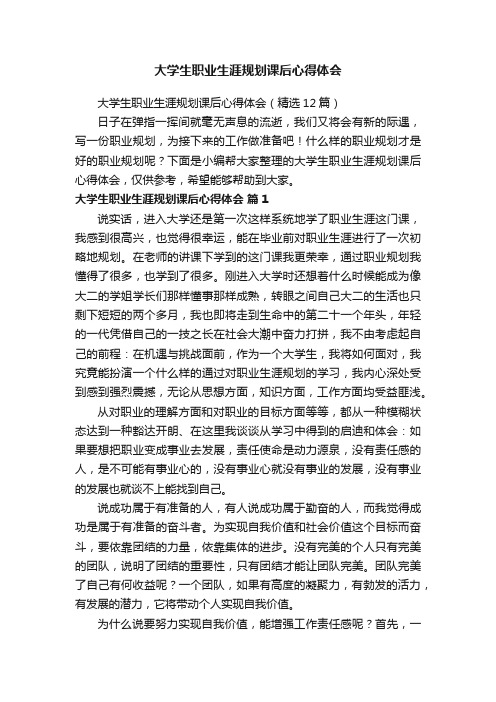 大学生职业生涯规划课后心得体会

大学生职业生涯规划课后心得体会（精选12篇）

日子在弹指一挥间就毫无声息的流逝，我们又将会有新的际遇，写一份职业规划，为接下来的工作做准备吧！什么样的职业规划才是好的职业规划呢？下面是小编帮大家整理的大学生职业生涯规划课后心得体会，仅供参考，希望能够帮助到大家。

大学生职业生涯规划课后心得体会 篇1

说实话，进入大学还是第一次这样系统地学了职业生涯这门课，我感到很高兴，也觉得很幸运，能在毕业前对职业生涯进行了一次初略地规划。在老师的讲课下学到的这门课我更荣幸，通过职业规划我懂得了很多，也学到了很多。刚进入大学时还想着什么时候能成为像大二的学姐学长们那样懂事那样成熟，转眼之间自己大二的生活也只剩下短短的两个多月，我也即将走到生命中的第二十一个年头，年轻的一代凭借自己的一技之长在社会大潮中奋力打拼，我不由考虑起自己的前程：在机遇与挑战面前，作为一个大学生，我将如何面对，我究竟能扮演一个什么样的通过对职业生涯规划的学习，我内心深处受到感到强烈震撼，无论从思想方面，知识方面，工作方面均受益匪浅。

从对职业的理解方面和对职业的目标方面等等，都从一种模糊状态达到一种豁达开朗、在这里我谈谈从学习中得到的启迪和体会：如果要想把职业变成事业去发展，责任使命是动力源泉，没有责任感的人，是不可能有事业心的，没有事业心就没有事业的发展，没有事业的发展也就谈不上能找到自己。

说成功属于有准备的人，有人说成功属于勤奋的人，而我觉得成功是属于有准备的奋斗者。为实现自我价值和社会价值这个目标而奋斗，要依靠团结的力量，依靠集体的进步。没有完美的个人只有完美的团队，说明了团结的重要性，只有团结才能让团队完美。团队完美了自己有何收益呢？一个团队，如果有高度的凝聚力，有勃发的活力，有发展的潜力，它将带动个人实现自我价值。

为什么说要努力实现自我价值，能增强工作责任感呢？首先，一